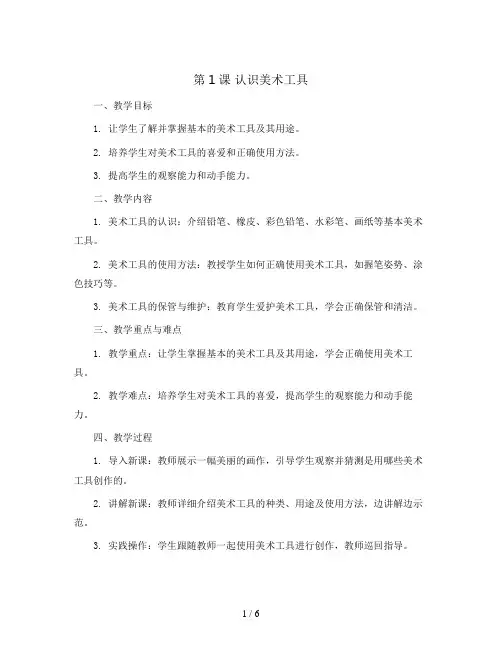 第 1 课 认识美术工具

一、教学目标

1. 让学生了解并掌握基本的美术工具及其用途。

2. 培养学生对美术工具的喜爱和正确使用方法。

3. 提高学生的观察能力和动手能力。

二、教学内容

1. 美术工具的认识：介绍铅笔、橡皮、彩色铅笔、水彩笔、画纸等基本美术工具。

2. 美术工具的使用方法：教授学生如何正确使用美术工具，如握笔姿势、涂色技巧等。

3. 美术工具的保管与维护：教育学生爱护美术工具，学会正确保管和清洁。

三、教学重点与难点

1. 教学重点：让学生掌握基本的美术工具及其用途，学会正确使用美术工具。

2. 教学难点：培养学生对美术工具的喜爱，提高学生的观察能力和动手能力。

四、教学过程

1. 导入新课：教师展示一幅美丽的画作，引导学生观察并猜测是用哪些美术工具创作的。

2. 讲解新课：教师详细介绍美术工具的种类、用途及使用方法，边讲解边示范。

3. 实践操作：学生跟随教师一起使用美术工具进行创作，教师巡回指导。

1 / 6